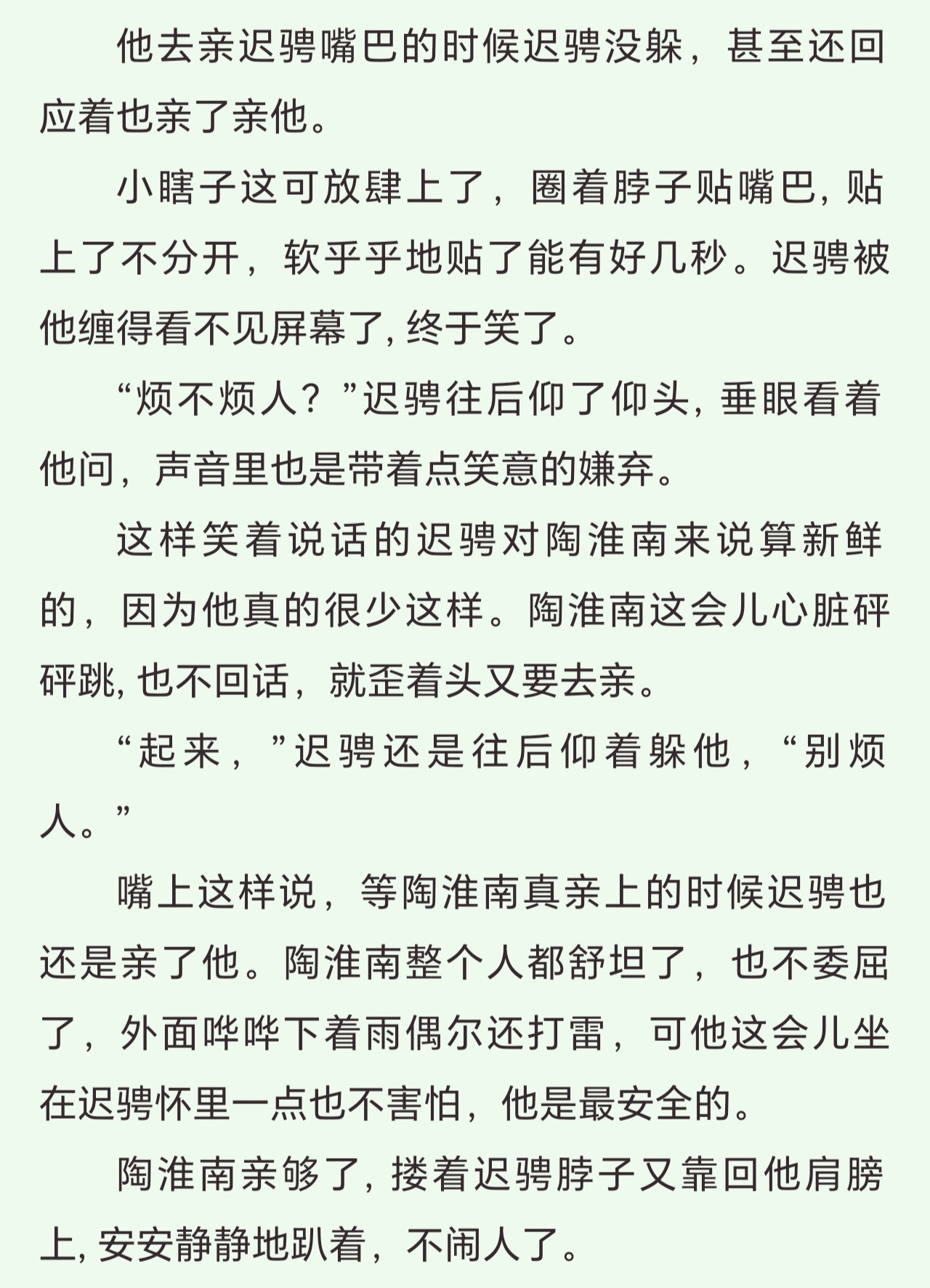 他去亲迟骋嘴巴的时候迟骋没躲，甚至还回应着也亲了亲他。

小瞎子这可放肆上了，圈着脖子贴嘴巴，贴上了不分开，软乎乎地贴了能有好几秒。迟骋被他缠得看不见屏幕了，终于笑了。

“烦不烦人？”迟骋往后仰了仰头，垂眼看着他问，声音里也是带着点笑意的嫌弃。

这样笑着说话的迟骋对陶淮南来说算新鲜的，因为他真的很少这样。陶淮南这会儿心脏砰砰跳，也不回话，就歪着头又要去亲。

“起来，”迟骋还是往后仰着躲他，“别烦人。”

嘴上这样说，等陶淮南真亲上的时候迟骋也还是亲了他。陶淮南整个人都舒坦了，也不委屈了，外面哗哗下着雨偶尔还打雷，可他这会儿坐在迟骋怀里一点也不害怕，他是最安全的。

陶淮南亲够了，搂着迟骋脖子又靠回他肩膀上，安安静静地趴着，不闹人了。